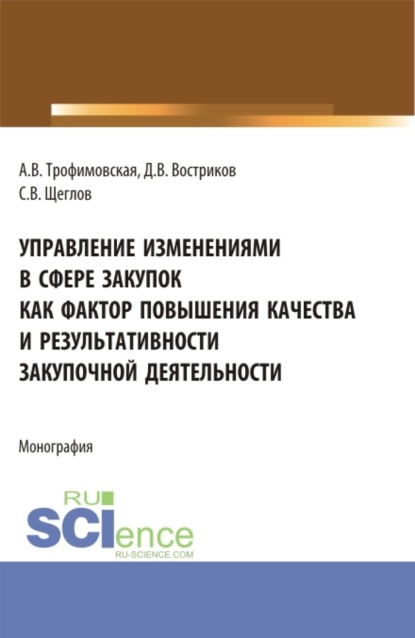 А.В. Трофимовская, Д.В. Востриков
С.В. Щеглов

УПРАВЛЕНИЕ ИЗМЕНЕНИЯМИ В СФЕРЕ ЗАКУПОК КАК ФАКТОР ПОВЫШЕНИЯ КАЧЕСТВА И РЕЗУЛЬТАТИВНОСТИ ЗАКУПОЧНОЙ ДЕЯТЕЛЬНОСТИ

Монография

RU
SCIence
RU-SCIENCE.COM